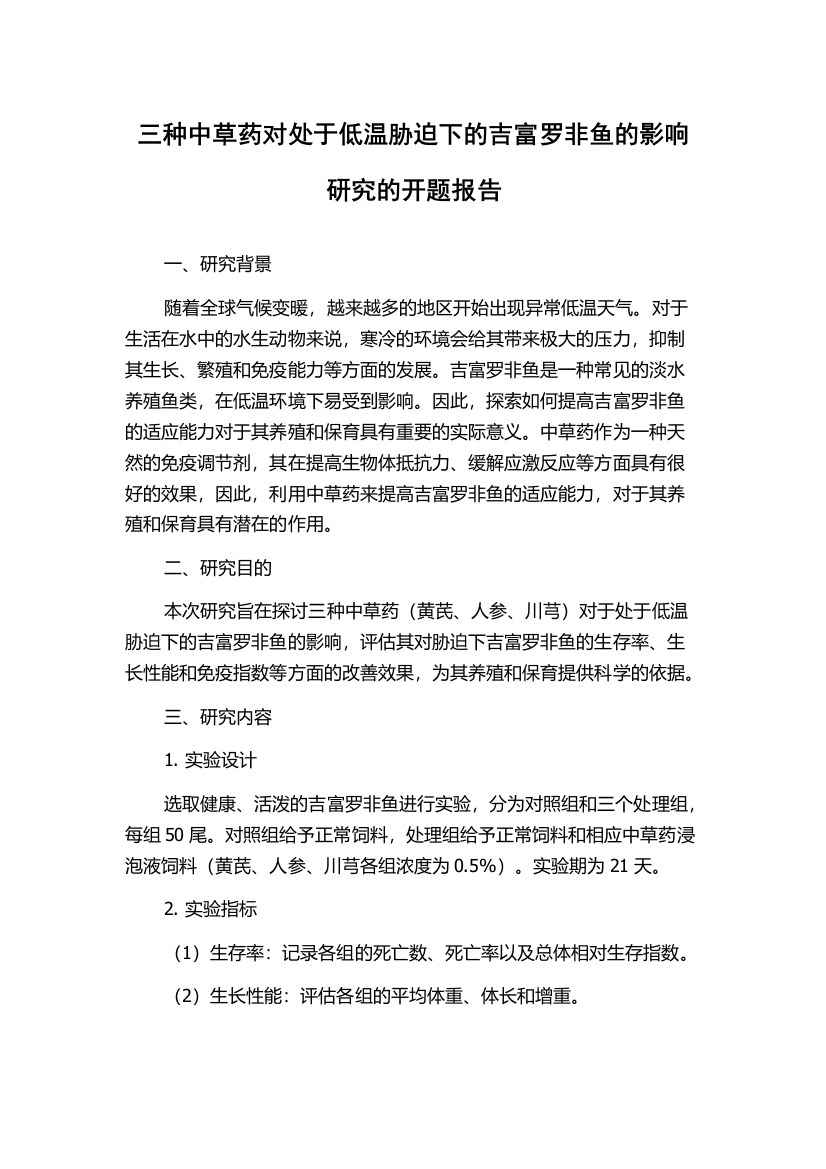 三种中草药对处于低温胁迫下的吉富罗非鱼的影响研究的开题报告

一、研究背景

随着全球气候变暖，越来越多的地区开始出现异常低温天气。对于生活在水中的水生动物来说，寒冷的环境会给其带来极大的压力，抑制其生长、繁殖和免疫能力等方面的发展。吉富罗非鱼是一种常见的淡水养殖鱼类，在低温环境下易受到影响。因此，探索如何提高吉富罗非鱼的适应能力对于其养殖和保育具有重要的实际意义。中草药作为一种天然的免疫调节剂，其在提高生物体抵抗力、缓解应激反应等方面具有很好的效果，因此，利用中草药来提高吉富罗非鱼的适应能力，对于其养殖和保育具有潜在的作用。

二、研究目的

本次研究旨在探讨三种中草药（黄芪、人参、川芎）对于处于低温胁迫下的吉富罗非鱼的影响，评估其对胁迫下吉富罗非鱼的生存率、生长性能和免疫指数等方面的改善效果，为其养殖和保育提供科学的依据。

三、研究内容

1. 实验设计

选取健康、活泼的吉富罗非鱼进行实验，分为对照组和三个处理组，每组 50 尾。对照组给予正常饲料，处理组给予正常饲料和相应中草药浸泡液饲料（黄芪、人参、川芎各组浓度为 0.5%）。实验期为 21 天。

2. 实验指标

（1）生存率：记录各组的死亡数、死亡率以及总体相对生存指数。

（2）生长性能：评估各组的平均体重、体长和增重。